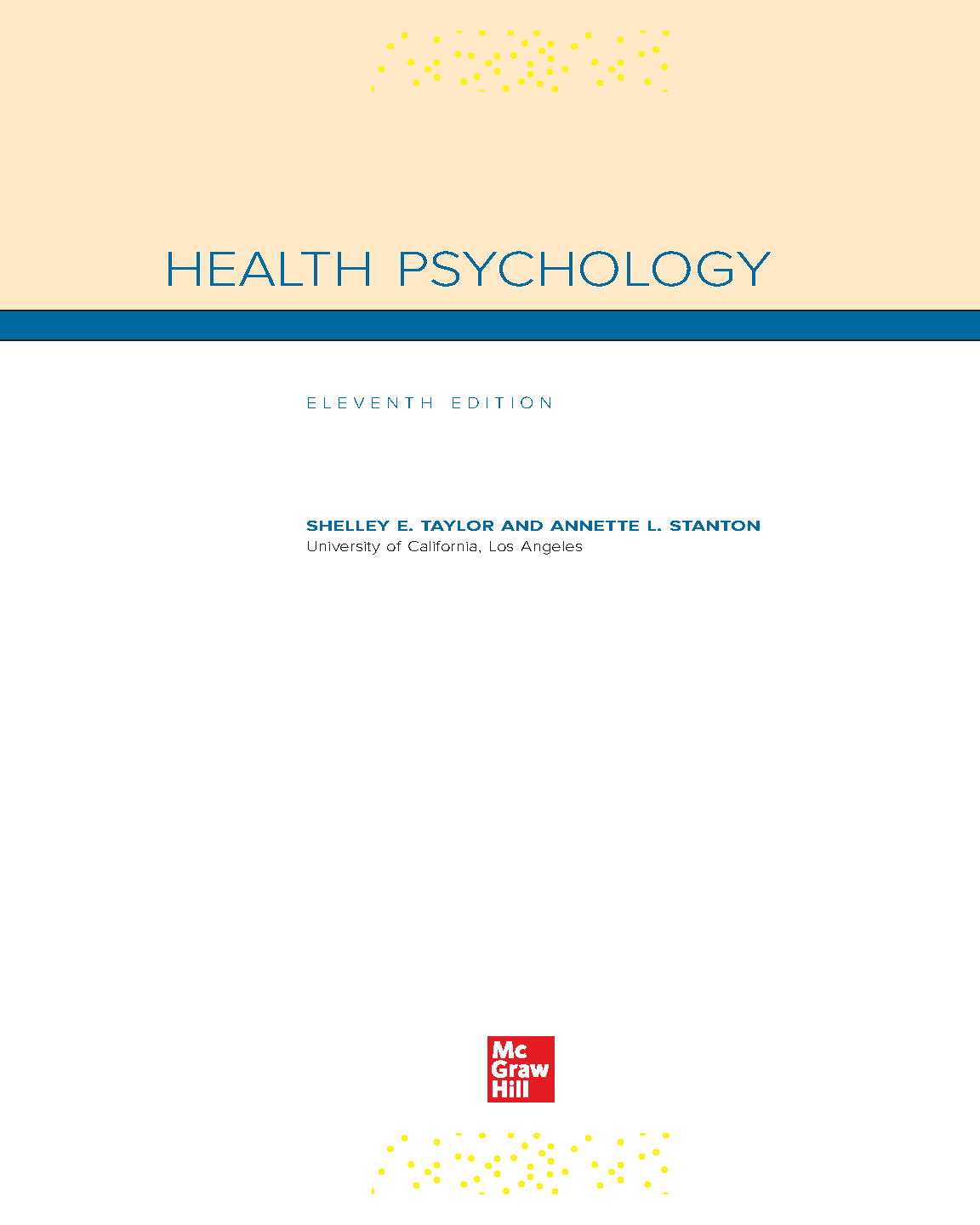 HEALTH PSYCHOLOGY

ELEVENTH EDITION

SHELLEY E. TAYLOR AND ANNETTE L. STANTON
University of California, Los Angeles

Mc
Graw
Hill